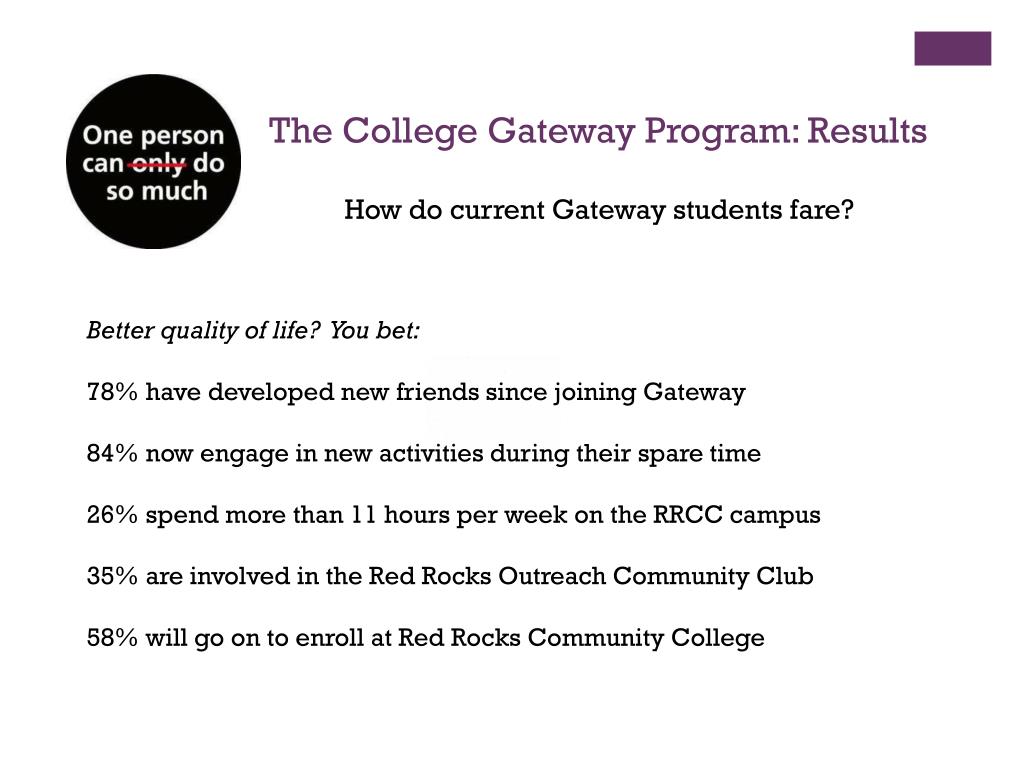 One person can only do so much

The College Gateway Program: Results

How do current Gateway students fare?

Better quality of life? You bet:

78% have developed new friends since joining Gateway

84% now engage in new activities during their spare time

26% spend more than 11 hours per week on the RRCC campus

35% are involved in the Red Rocks Outreach Community Club

58% will go on to enroll at Red Rocks Community College